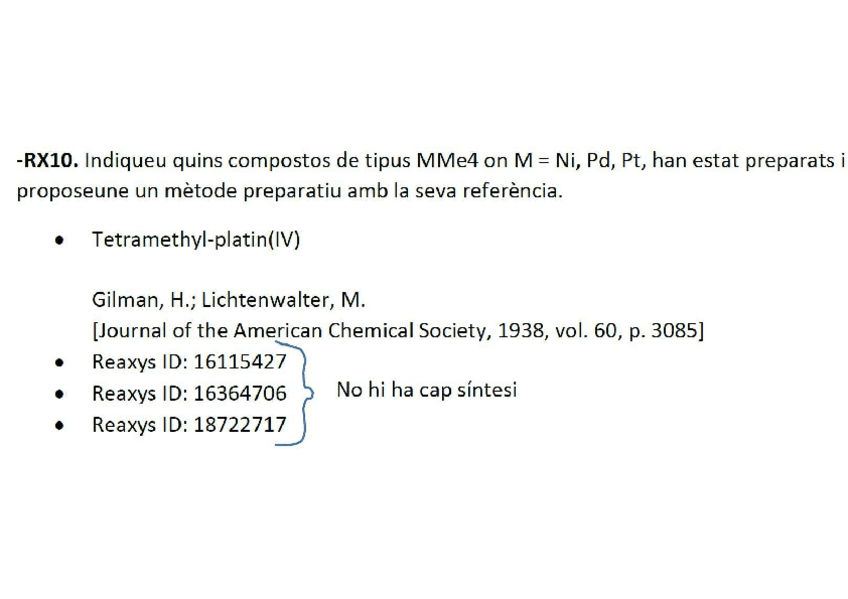 -RX10. Indiqueu quins compostos de tipus MMe4 on M = Ni, Pd, Pt, han estat preparats i proposeune un mètode preparatiu amb la seva referència.

• Tetramethyl-platin(IV)

Gilman, H.; Lichtenwalter, M.
[Journal of the American Chemical Society, 1938, vol. 60, p. 3085]

• Reaxys ID: 16115427
• Reaxys ID: 16364706
• Reaxys ID: 18722717

No hi ha cap síntesi